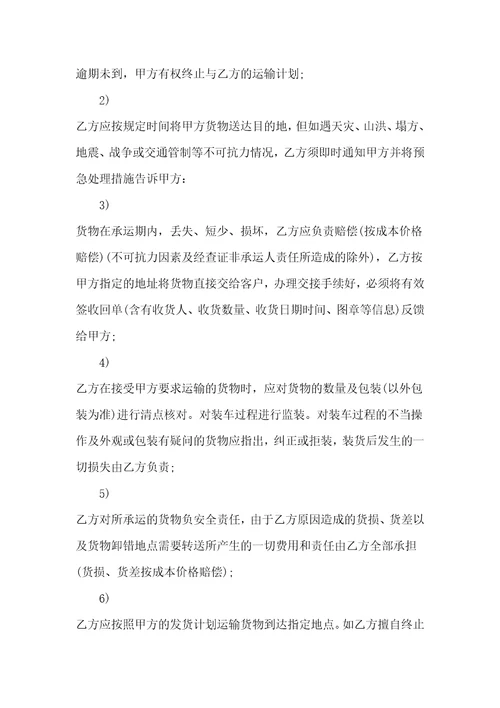 逾期未到，甲方有权终止与乙方的运输计划；

2)

乙方应按规定时间将甲方货物送达目的地，但如遇天灾、山洪、塌方、地震、战争或交通管制等不可抗力情况，乙方须即时通知甲方并将预急处理措施告诉甲方；

3)

货物在承运期内，丢失、短少、损坏，乙方应负责赔偿(按成本价格赔偿)(不可抗力因素及经查证非承运人责任所造成的除外)，乙方按甲方指定的地址将货物直接交给客户，办理交接手续好，必须将有效签收回单(含有收货人、收货数量、收货日期时间、图章等信息)反馈给甲方；

4)

乙方在接受甲方要求运输的货物时，应对货物的数量及包装(以外包装为准)进行清点核对。对装车过程进行监装。对装车过程的不当操作及外观或包装有疑问的货物应指出，纠正或拒装，装货后发生的一切损失由乙方负责；

5)

乙方对所承运的货物负安全责任，由于乙方原因造成的货损、货差以及货物卸错地点需要转送所产生的一切费用和责任由乙方全部承担(货损、货差按成本价格赔偿)；

6)

乙方应按照甲方的发货计划运输货物到达指定地点。如乙方擅自终止